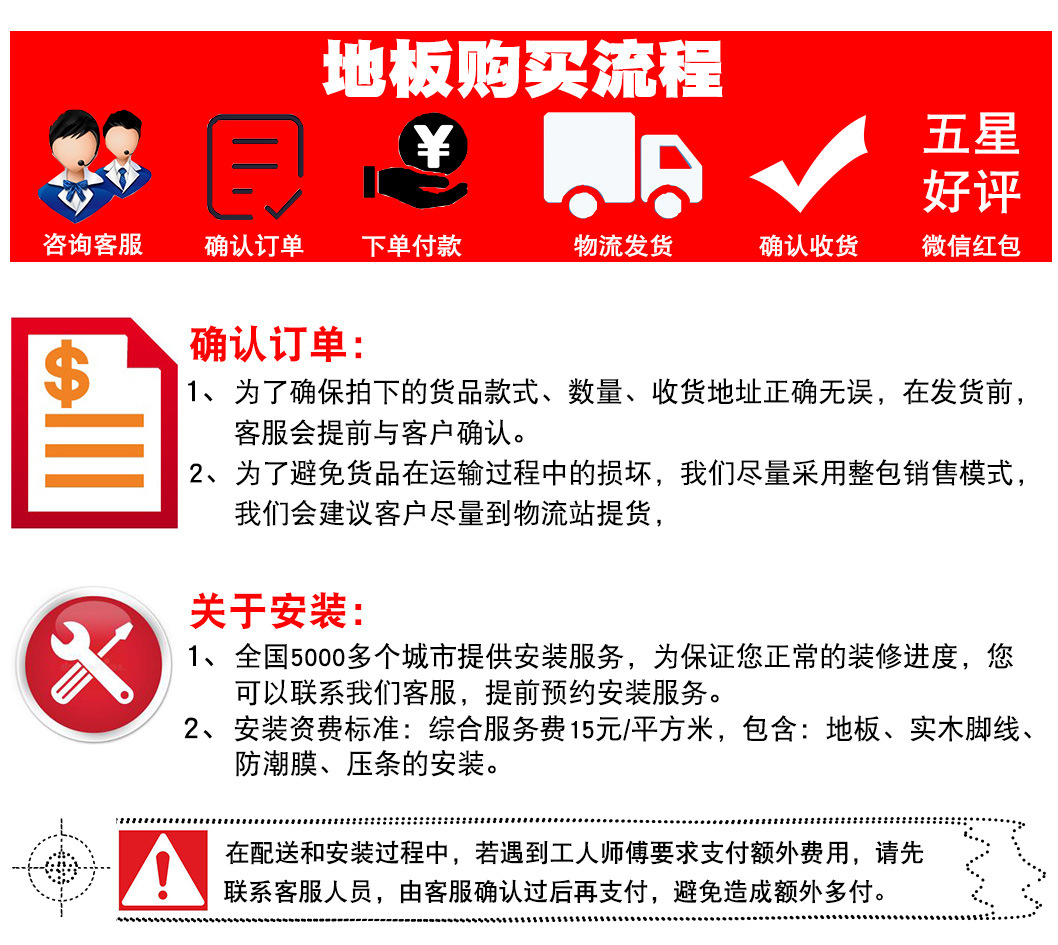 地板购买流程

咨询客服 确认订单 ¥ 下单付款 物流发货 确认收货 五星好评 微信红包

$

确认订单:

1、为了确保拍下的货品款式、数量、收货地址正确无误，在发货前，客服会提前与客户确认。

2、为了避免货品在运输过程中的损坏，我们尽量采用整包销售模式，我们会建议客户尽量到物流站提货，

关于安装:

1、全国5000多个城市提供安装服务，为保证您正常的装修进度，您可以联系我们客服，提前预约安装服务。

2、安装资费标准：综合服务费15元/平方米，包含：地板、实木脚线、防潮膜、压条的安装。

在配送和安装过程中，若遇到工人师傅要求支付额外费用，请先联系客服人员，由客服确认过后再支付，避免造成额外多付。